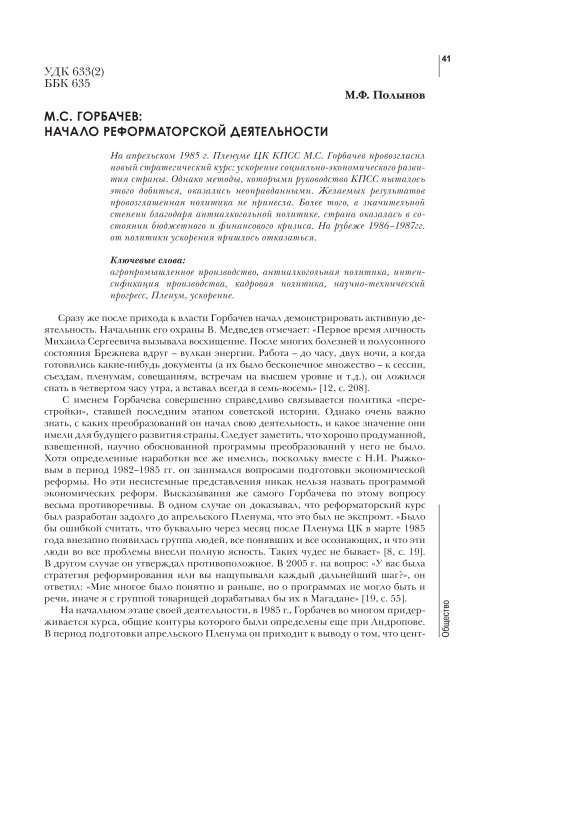 41

УДК 633(2)
ББК 635

М.Ф. Полынов

М.С. ГОРБАЧЕВ:
НАЧАЛО РЕФОРМАТОРСКОЙ ДЕЯТЕЛЬНОСТИ

На апрельском 1985 г. Пленуме ЦК КПСС М.С. Горбачев провозгласил новый стратегический курс: ускорение социально-экономического развития страны. Однако методы, которыми руководство КПСС пыталось этого добиться, оказались неоправданными. Желаемых результатов провозглашенная политика не принесла. Более того, в значительной степени благодаря антиалкогольной политике, страна оказалась в состоянии бюджетного и финансового кризиса. На рубеже 1986–1987гг. от политики ускорения пришлось отказаться.

Ключевые слова:
агропромышленное производство, антиалкогольная политика, интенсификация производства, кадровая политика, научно-технический прогресс, Пленум, ускорение.

Сразу же после прихода к власти Горбачев начал демонстрировать активную деятельность. Начальник его охраны В. Медведев отмечает: «Первое время личность Михаила Сергеевича вызывала восхищение. После многих болезней и полусонного состояния Брежнева вдруг – вулкан энергии. Работа – до часу, двух ночи, а когда готовились какие-нибудь документы (а их было бесконечное множество – к сессии, съездам, пленумам, совещаниям, встречам на высшем уровне и т.д.), он ложился спать в четвертом часу утра, а вставал всегда в семь-восемь» [12, с. 208].

С именем Горбачева совершенно справедливо связывается политика «перестройки», ставшей последним этапом советской истории. Однако очень важно знать, с каких преобразований он начал свою деятельность, и какое значение они имели для будущего развития страны. Следует заметить, что хорошо продуманной, взвешенной, научно обоснованной программы преобразований у него не было. Хотя определенные наработки все же имелись, поскольку вместе с Н.И. Рыжковым в период 1982–1985 гг. он занимался вопросами подготовки экономической реформы. Но эти несистемные представления никак нельзя назвать программой экономических реформ. Высказывания же самого Горбачева по этому вопросу весьма противоречивы. В одном случае он доказывал, что реформаторский курс был разработан задолго до апрельского Пленума, что это был не экспромт. «Было бы ошибкой считать, что буквально через месяц после Пленума ЦК в марте 1985 года внезапно появилась группа людей, все понявших и все осознающих, и что эти люди во все проблемы внесли полную ясность. Таких чудес не бывает» [8, с. 19]. В другом случае он утверждал противоположное. В 2005 г. на вопрос: «У вас была стратегия реформирования или вы нащупывали каждый дальнейший шаг?», он ответил: «Мне многое было понятно и раньше, но о программах не могло быть и речи, иначе я с группой товарищей дорабатывал бы их в Магадане» [19, с. 55].

На начальном этапе своей деятельности, в 1985 г., Горбачев во многом придерживается курса, общие контуры которого были определены еще при Андропове. В период подготовки апрельского Пленума он приходит к выводу о том, что цент-

Общество